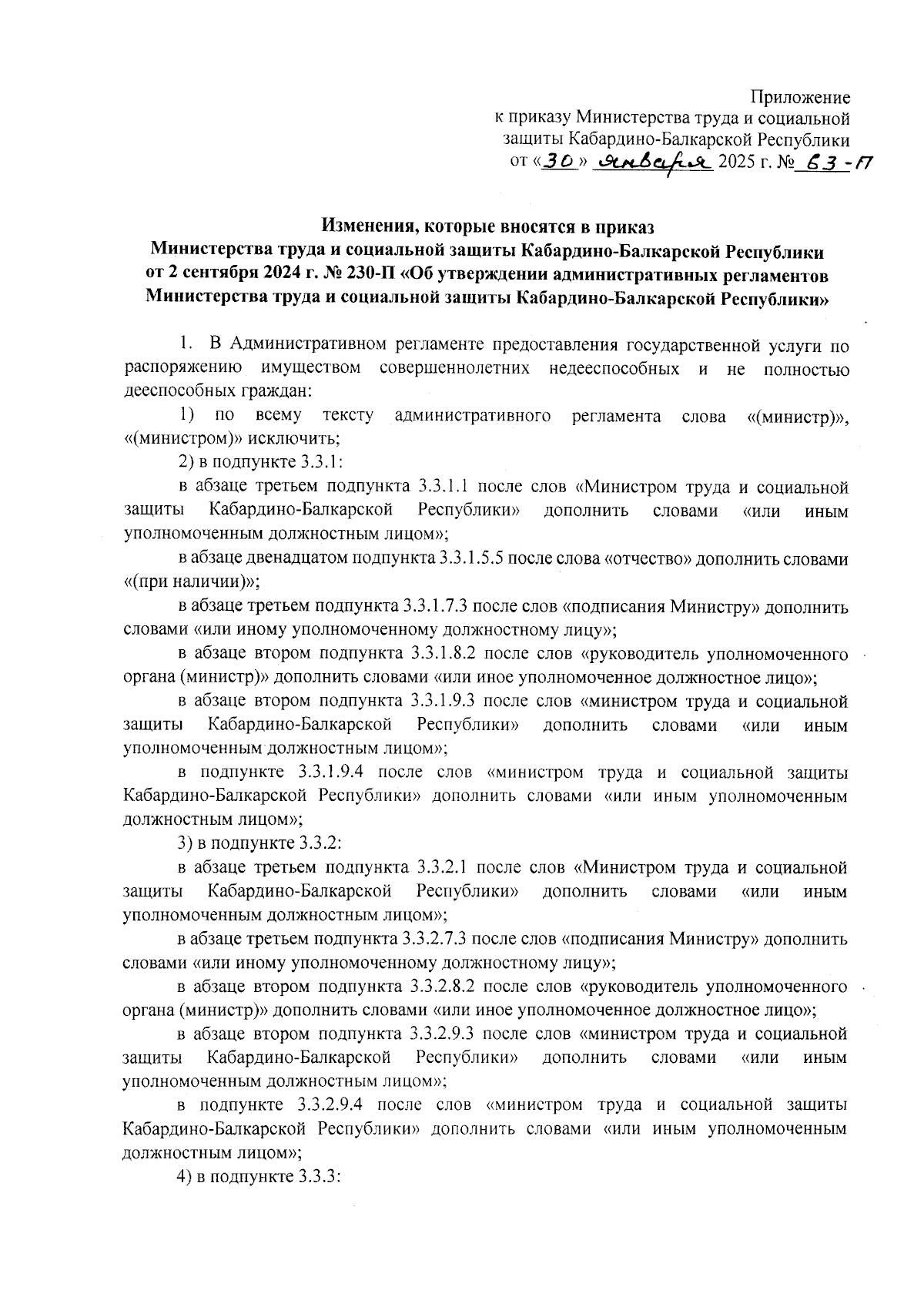 Приложение
к приказу Министерства труда и социальной защиты Кабардино-Балкарской Республики
от «30» января 2025 г. № 63-П

Изменения, которые вносятся в приказ
Министерства труда и социальной защиты Кабардино-Балкарской Республики
от 2 сентября 2024 г. № 230-П «Об утверждении административных регламентов Министерства труда и социальной защиты Кабардино-Балкарской Республики»

1. В Административном регламенте предоставления государственной услуги по распоряжению имуществом совершеннолетних недееспособных и не полностью дееспособных граждан:

1) по всему тексту административного регламента слова «(министр)», «(министром)» исключить;

2) в подпункте 3.3.1:

в абзаце третьем подпункта 3.3.1.1 после слов «Министром труда и социальной защиты Кабардино-Балкарской Республики» дополнить словами «или иным уполномоченным должностным лицом»;

в абзаце двенадцатом подпункта 3.3.1.5.5 после слова «отчество» дополнить словами «(при наличии)»;

в абзаце третьем подпункта 3.3.1.7.3 после слов «подписания Министру» дополнить словами «или иному уполномоченному должностному лицу»;

в абзаце втором подпункта 3.3.1.8.2 после слов «руководитель уполномоченного органа (министр)» дополнить словами «или иное уполномоченное должностное лицо»;

в абзаце втором подпункта 3.3.1.9.3 после слов «министром труда и социальной защиты Кабардино-Балкарской Республики» дополнить словами «или иным уполномоченным должностным лицом»;

в подпункте 3.3.1.9.4 после слов «министром труда и социальной защиты Кабардино-Балкарской Республики» дополнить словами «или иным уполномоченным должностным лицом»;

3) в подпункте 3.3.2:

в абзаце третьем подпункта 3.3.2.1 после слов «Министром труда и социальной защиты Кабардино-Балкарской Республики» дополнить словами «или иным уполномоченным должностным лицом»;

в абзаце третьем подпункта 3.3.2.7.3 после слов «подписания Министру» дополнить словами «или иному уполномоченному должностному лицу»;

в абзаце втором подпункта 3.3.2.8.2 после слов «руководитель уполномоченного органа (министр)» дополнить словами «или иное уполномоченное должностное лицо»;

в абзаце втором подпункта 3.3.2.9.3 после слов «министром труда и социальной защиты Кабардино-Балкарской Республики» дополнить словами «или иным уполномоченным должностным лицом»;

в подпункте 3.3.2.9.4 после слов «министром труда и социальной защиты Кабардино-Балкарской Республики» дополнить словами «или иным уполномоченным должностным лицом»;

4) в подпункте 3.3.3: